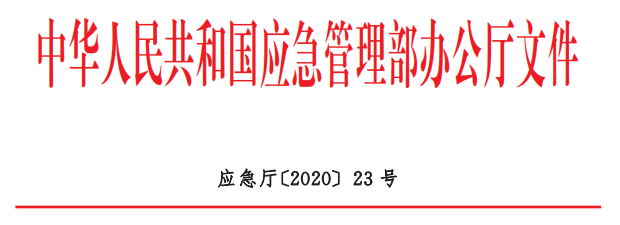 中华人民共和国应急管理部办公厅文件

应急厅〔2020〕23 号